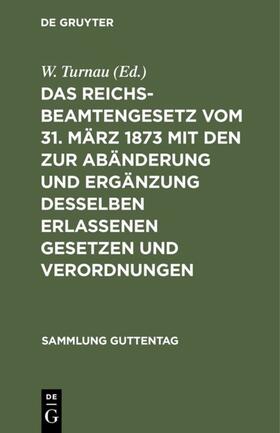 DE GRUYTER

W. Turnau (Ed.)

DAS REICHSBEAMTENGESETZ VOM 31. MÄRZ 1873 MIT DEN ZUR ABÄNDERUNG UND ERGÄNZUNG DESSELBEN ERLASSENEN GESETZEN UND VERORDNUNGEN

SAMMLUNG GUTTENTAG

DE
G